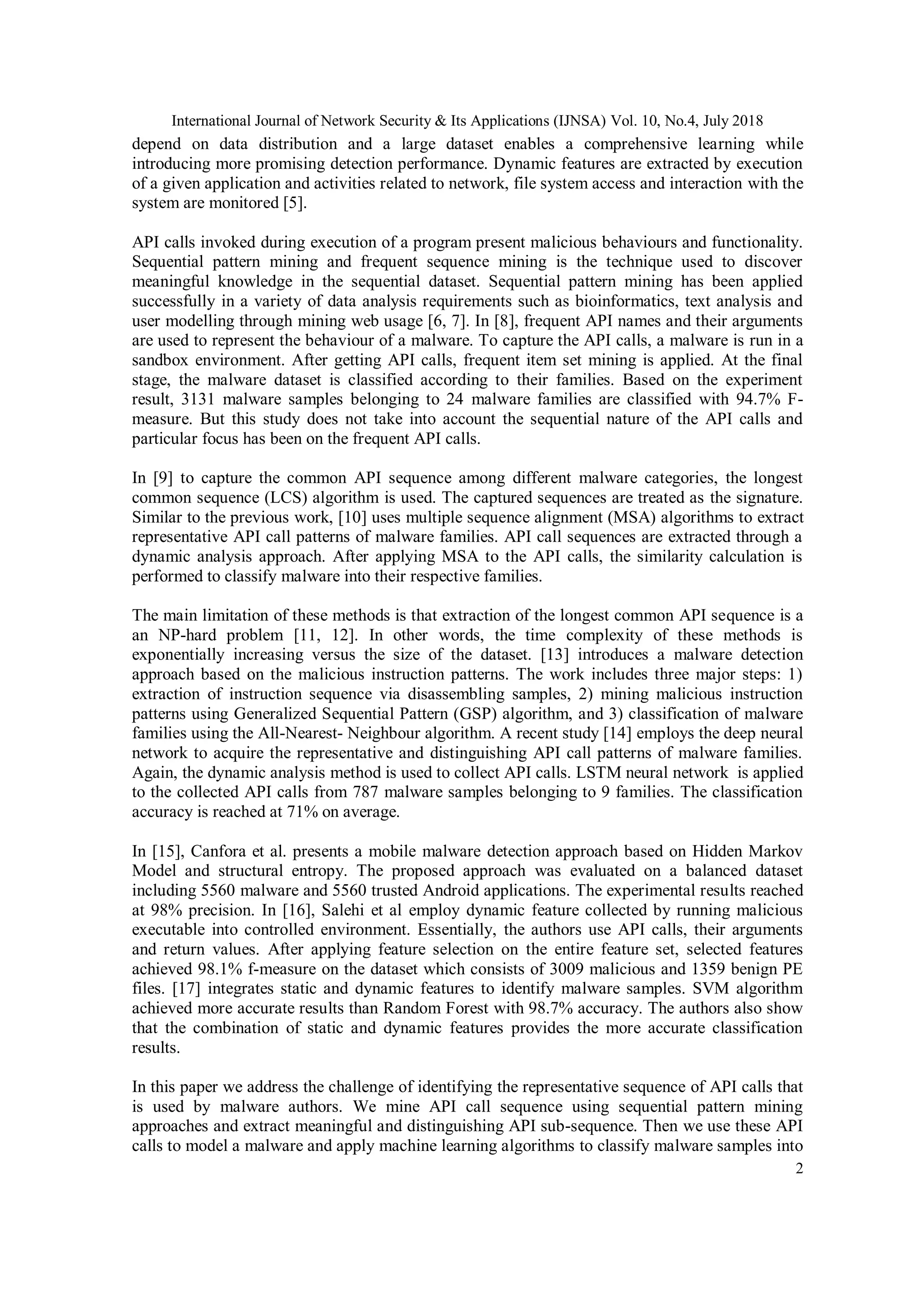 International Journal of Network Security & Its Applications (IJNSA) Vol. 10, No.4, July 2018

depend on data distribution and a large dataset enables a comprehensive learning while introducing more promising detection performance. Dynamic features are extracted by execution of a given application and activities related to network, file system access and interaction with the system are monitored [5].

API calls invoked during execution of a program present malicious behaviours and functionality. Sequential pattern mining and frequent sequence mining is the technique used to discover meaningful knowledge in the sequential dataset. Sequential pattern mining has been applied successfully in a variety of data analysis requirements such as bioinformatics, text analysis and user modelling through mining web usage [6, 7]. In [8], frequent API names and their arguments are used to represent the behaviour of a malware. To capture the API calls, a malware is run in a sandbox environment. After getting API calls, frequent item set mining is applied. At the final stage, the malware dataset is classified according to their families. Based on the experiment result, 3131 malware samples belonging to 24 malware families are classified with 94.7% F-measure. But this study does not take into account the sequential nature of the API calls and particular focus has been on the frequent API calls.

In [9] to capture the common API sequence among different malware categories, the longest common sequence (LCS) algorithm is used. The captured sequences are treated as the signature. Similar to the previous work, [10] uses multiple sequence alignment (MSA) algorithms to extract representative API call patterns of malware families. API call sequences are extracted through a dynamic analysis approach. After applying MSA to the API calls, the similarity calculation is performed to classify malware into their respective families.

The main limitation of these methods is that extraction of the longest common API sequence is a an NP-hard problem [11, 12]. In other words, the time complexity of these methods is exponentially increasing versus the size of the dataset. [13] introduces a malware detection approach based on the malicious instruction patterns. The work includes three major steps: 1) extraction of instruction sequence via disassembling samples, 2) mining malicious instruction patterns using Generalized Sequential Pattern (GSP) algorithm, and 3) classification of malware families using the All-Nearest- Neighbour algorithm. A recent study [14] employs the deep neural network to acquire the representative and distinguishing API call patterns of malware families. Again, the dynamic analysis method is used to collect API calls. LSTM neural network is applied to the collected API calls from 787 malware samples belonging to 9 families. The classification accuracy is reached at 71% on average.

In [15], Canfora et al. presents a mobile malware detection approach based on Hidden Markov Model and structural entropy. The proposed approach was evaluated on a balanced dataset including 5560 malware and 5560 trusted Android applications. The experimental results reached at 98% precision. In [16], Salehi et al employ dynamic feature collected by running malicious executable into controlled environment. Essentially, the authors use API calls, their arguments and return values. After applying feature selection on the entire feature set, selected features achieved 98.1% f-measure on the dataset which consists of 3009 malicious and 1359 benign PE files. [17] integrates static and dynamic features to identify malware samples. SVM algorithm achieved more accurate results than Random Forest with 98.7% accuracy. The authors also show that the combination of static and dynamic features provides the more accurate classification results.

In this paper we address the challenge of identifying the representative sequence of API calls that is used by malware authors. We mine API call sequence using sequential pattern mining approaches and extract meaningful and distinguishing API sub-sequence. Then we use these API calls to model a malware and apply machine learning algorithms to classify malware samples into

2